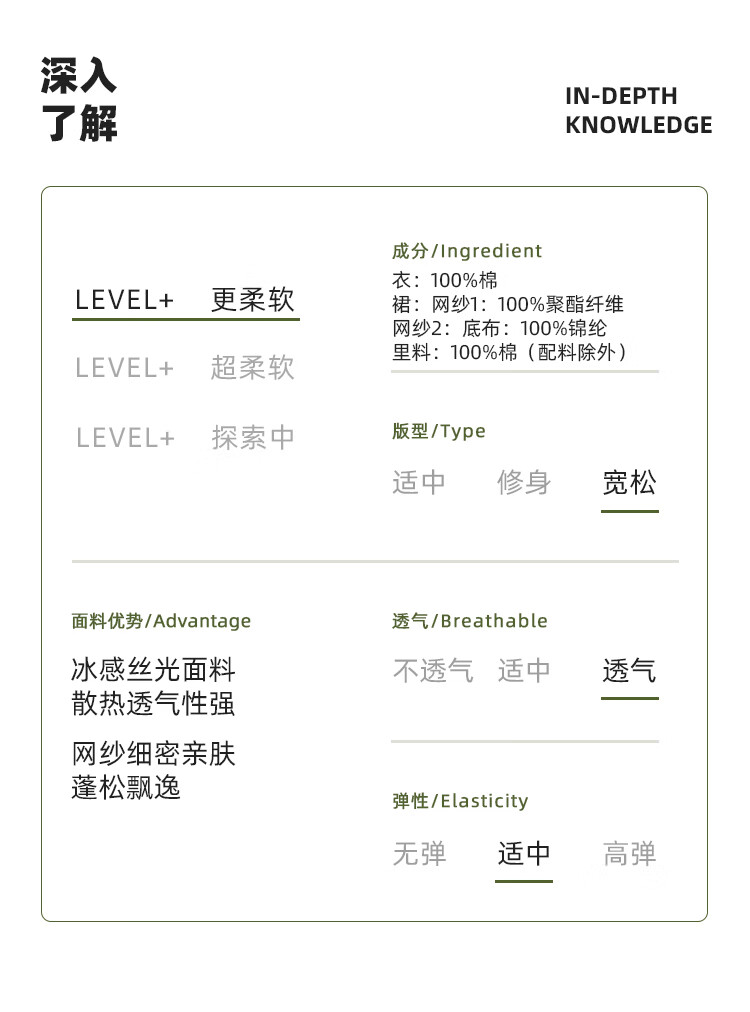 深入
了解

IN-DEPTH
KNOWLEDGE

LEVEL+ 更柔软

LEVEL+ 超柔软

LEVEL+ 探索中

成分/Ingredient
衣：100%棉
裙：网纱1：100%聚酯纤维
网纱2：底布：100%锦纶
里料：100%棉（配料除外）

版型/Type
适中 修身 宽松

面料优势/Advantage
冰感丝光面料
散热透气性强

网纱细密亲肤
蓬松飘逸

透气/Breathable
不透气 适中 透气

弹性/Elasticity
无弹 适中 高弹